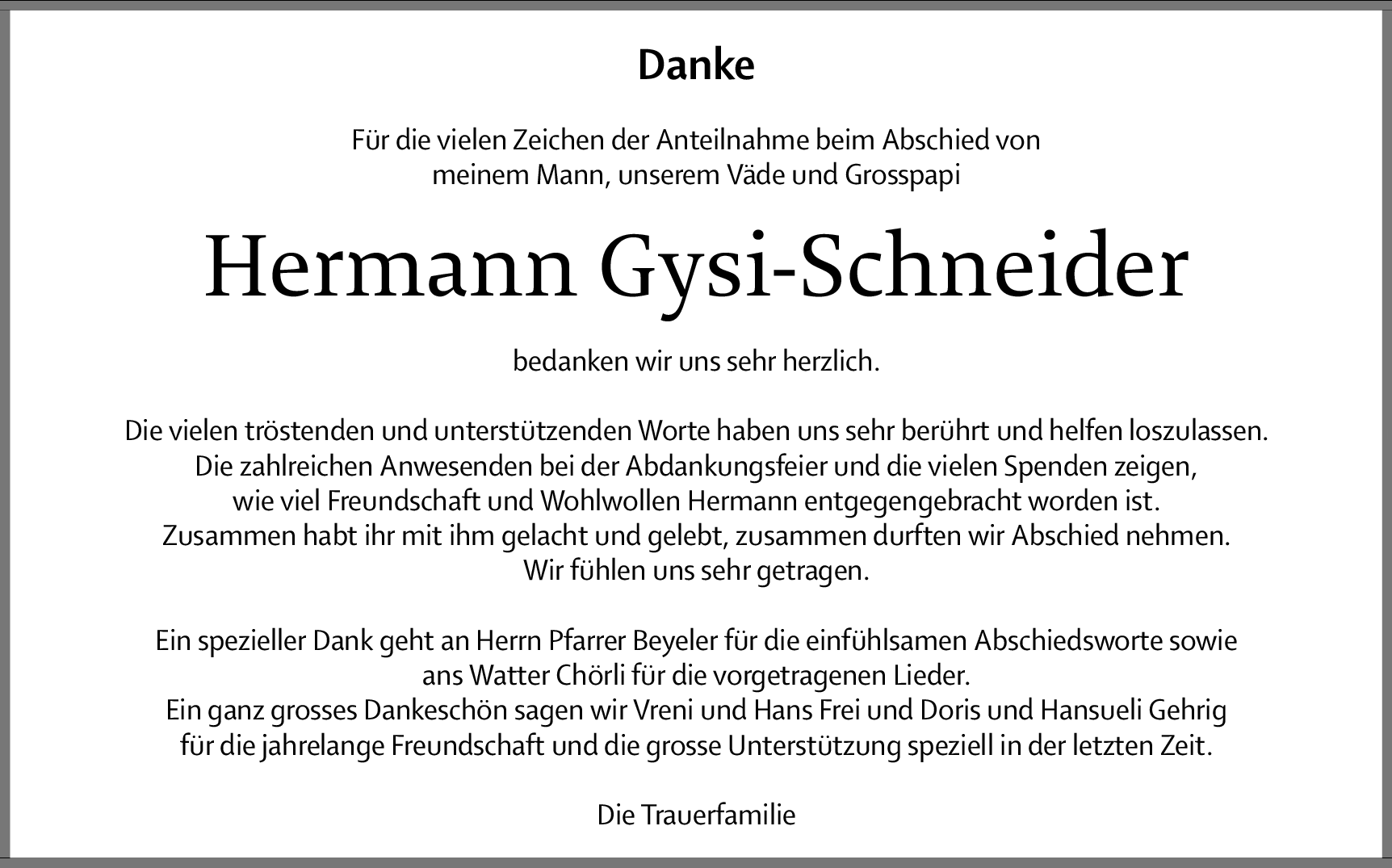 Danke

Für die vielen Zeichen der Anteilnahme beim Abschied von meinem Mann, unserem Väde und Grosspapi

Hermann Gysi-Schneider

bedanken wir uns sehr herzlich.

Die vielen tröstenden und unterstützenden Worte haben uns sehr berührt und helfen loszulassen. Die zahlreichen Anwesenden bei der Abdankungsfeier und die vielen Spenden zeigen, wie viel Freundschaft und Wohlwollen Hermann entgegengebracht worden ist. Zusammen habt ihr mit ihm gelacht und gelebt, zusammen durften wir Abschied nehmen. Wir fühlen uns sehr getragen.

Ein spezieller Dank geht an Herrn Pfarrer Beyeler für die einfühlsamen Abschiedsworte sowie ans Watter Chörli für die vorgetragenen Lieder. Ein ganz grosses Dankeschön sagen wir Vreni und Hans Frei und Doris und Hansueli Gehrig für die jahrelange Freundschaft und die grosse Unterstützung speziell in der letzten Zeit.

Die Trauerfamilie